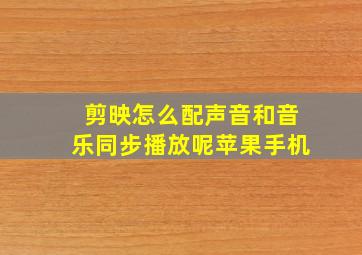 剪映怎么配声音和音乐同步播放呢苹果手机